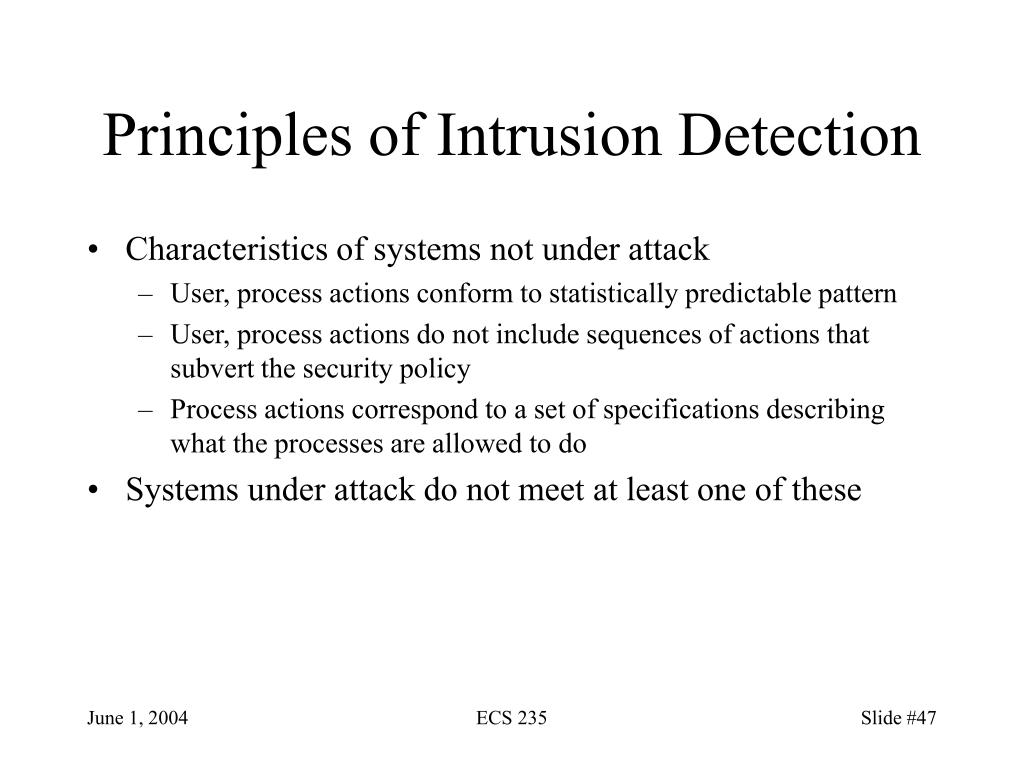 Principles of Intrusion Detection

• Characteristics of systems not under attack
 – User, process actions conform to statistically predictable pattern
 – User, process actions do not include sequences of actions that subvert the security policy
 – Process actions correspond to a set of specifications describing what the processes are allowed to do
• Systems under attack do not meet at least one of these

June 1, 2004 ECS 235 Slide #47